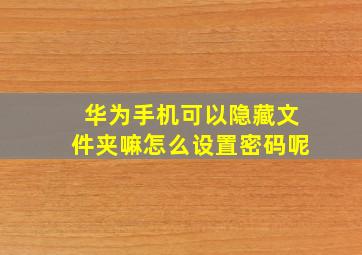 华为手机可以隐藏文件夹嘛怎么设置密码呢